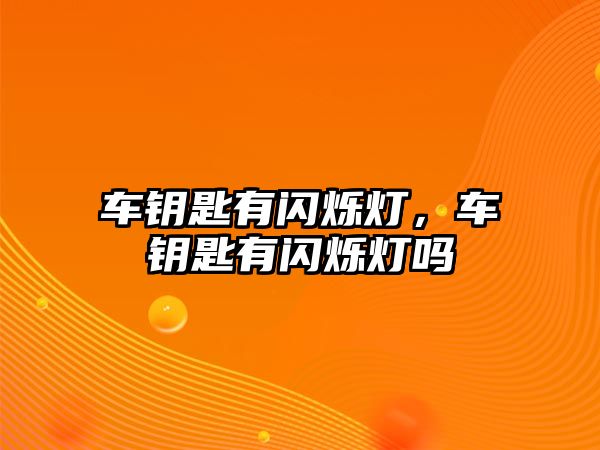 车钥匙有闪烁灯，车钥匙有闪烁灯吗